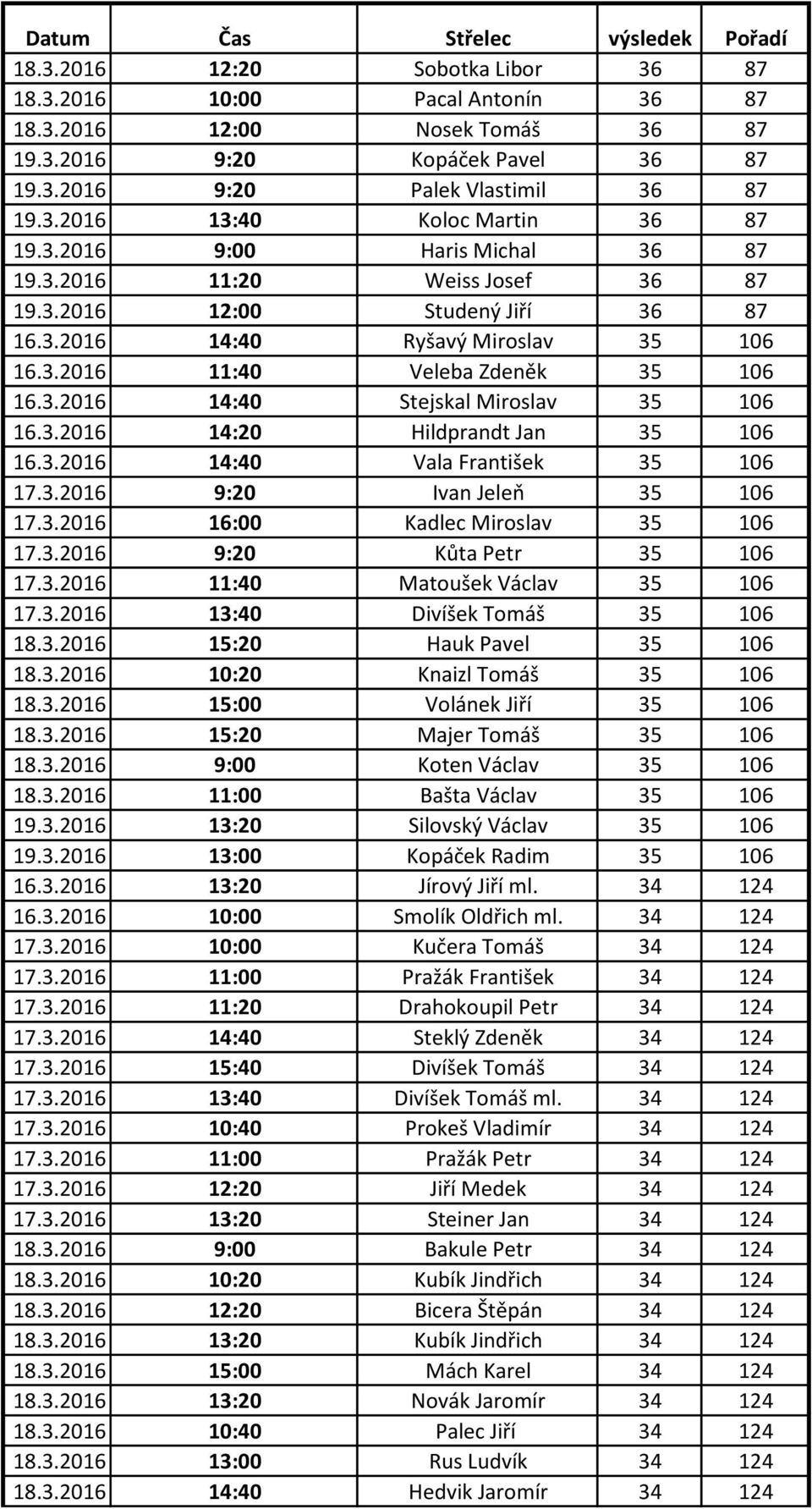 | Datum | Čas | Střelec | výsledek | Pořadí |
|---|---|---|---|---|
| 18.3.2016 | 12:20 | Sobotka Libor | 36 | 87 |
| 18.3.2016 | 10:00 | Pacal Antonín | 36 | 87 |
| 18.3.2016 | 12:00 | Nosek Tomáš | 36 | 87 |
| 19.3.2016 | 9:20 | Kopáček Pavel | 36 | 87 |
| 19.3.2016 | 9:20 | Palek Vlastimil | 36 | 87 |
| 19.3.2016 | 13:40 | Koloc Martin | 36 | 87 |
| 19.3.2016 | 9:00 | Haris Michal | 36 | 87 |
| 19.3.2016 | 11:20 | Weiss Josef | 36 | 87 |
| 19.3.2016 | 12:00 | Studený Jiří | 36 | 87 |
| 16.3.2016 | 14:40 | Ryšavý Miroslav | 35 | 106 |
| 16.3.2016 | 11:40 | Veleba Zdeněk | 35 | 106 |
| 16.3.2016 | 14:40 | Stejskal Miroslav | 35 | 106 |
| 16.3.2016 | 14:20 | Hildprandt Jan | 35 | 106 |
| 16.3.2016 | 14:40 | Vala František | 35 | 106 |
| 17.3.2016 | 9:20 | Ivan Jeleň | 35 | 106 |
| 17.3.2016 | 16:00 | Kadlec Miroslav | 35 | 106 |
| 17.3.2016 | 9:20 | Kůta Petr | 35 | 106 |
| 17.3.2016 | 11:40 | Matoušek Václav | 35 | 106 |
| 17.3.2016 | 13:40 | Divíšek Tomáš | 35 | 106 |
| 18.3.2016 | 15:20 | Hauk Pavel | 35 | 106 |
| 18.3.2016 | 10:20 | Knaizl Tomáš | 35 | 106 |
| 18.3.2016 | 15:00 | Volánek Jiří | 35 | 106 |
| 18.3.2016 | 15:20 | Majer Tomáš | 35 | 106 |
| 18.3.2016 | 9:00 | Koten Václav | 35 | 106 |
| 18.3.2016 | 11:00 | Bašta Václav | 35 | 106 |
| 19.3.2016 | 13:20 | Silovský Václav | 35 | 106 |
| 19.3.2016 | 13:00 | Kopáček Radim | 35 | 106 |
| 16.3.2016 | 13:20 | Jírový Jiří ml. | 34 | 124 |
| 16.3.2016 | 10:00 | Smolík Oldřich ml. | 34 | 124 |
| 17.3.2016 | 10:00 | Kučera Tomáš | 34 | 124 |
| 17.3.2016 | 11:00 | Pražák František | 34 | 124 |
| 17.3.2016 | 11:20 | Drahokoupil Petr | 34 | 124 |
| 17.3.2016 | 14:40 | Steklý Zdeněk | 34 | 124 |
| 17.3.2016 | 15:40 | Divíšek Tomáš | 34 | 124 |
| 17.3.2016 | 13:40 | Divíšek Tomáš ml. | 34 | 124 |
| 17.3.2016 | 10:40 | Prokeš Vladimír | 34 | 124 |
| 17.3.2016 | 11:00 | Pražák Petr | 34 | 124 |
| 17.3.2016 | 12:20 | Jiří Medek | 34 | 124 |
| 17.3.2016 | 13:20 | Steiner Jan | 34 | 124 |
| 18.3.2016 | 9:00 | Bakule Petr | 34 | 124 |
| 18.3.2016 | 10:20 | Kubík Jindřich | 34 | 124 |
| 18.3.2016 | 12:20 | Bicera Štěpán | 34 | 124 |
| 18.3.2016 | 13:20 | Kubík Jindřich | 34 | 124 |
| 18.3.2016 | 15:00 | Mách Karel | 34 | 124 |
| 18.3.2016 | 13:20 | Novák Jaromír | 34 | 124 |
| 18.3.2016 | 10:40 | Palec Jiří | 34 | 124 |
| 18.3.2016 | 13:00 | Rus Ludvík | 34 | 124 |
| 18.3.2016 | 14:40 | Hedvik Jaromír | 34 | 124 |